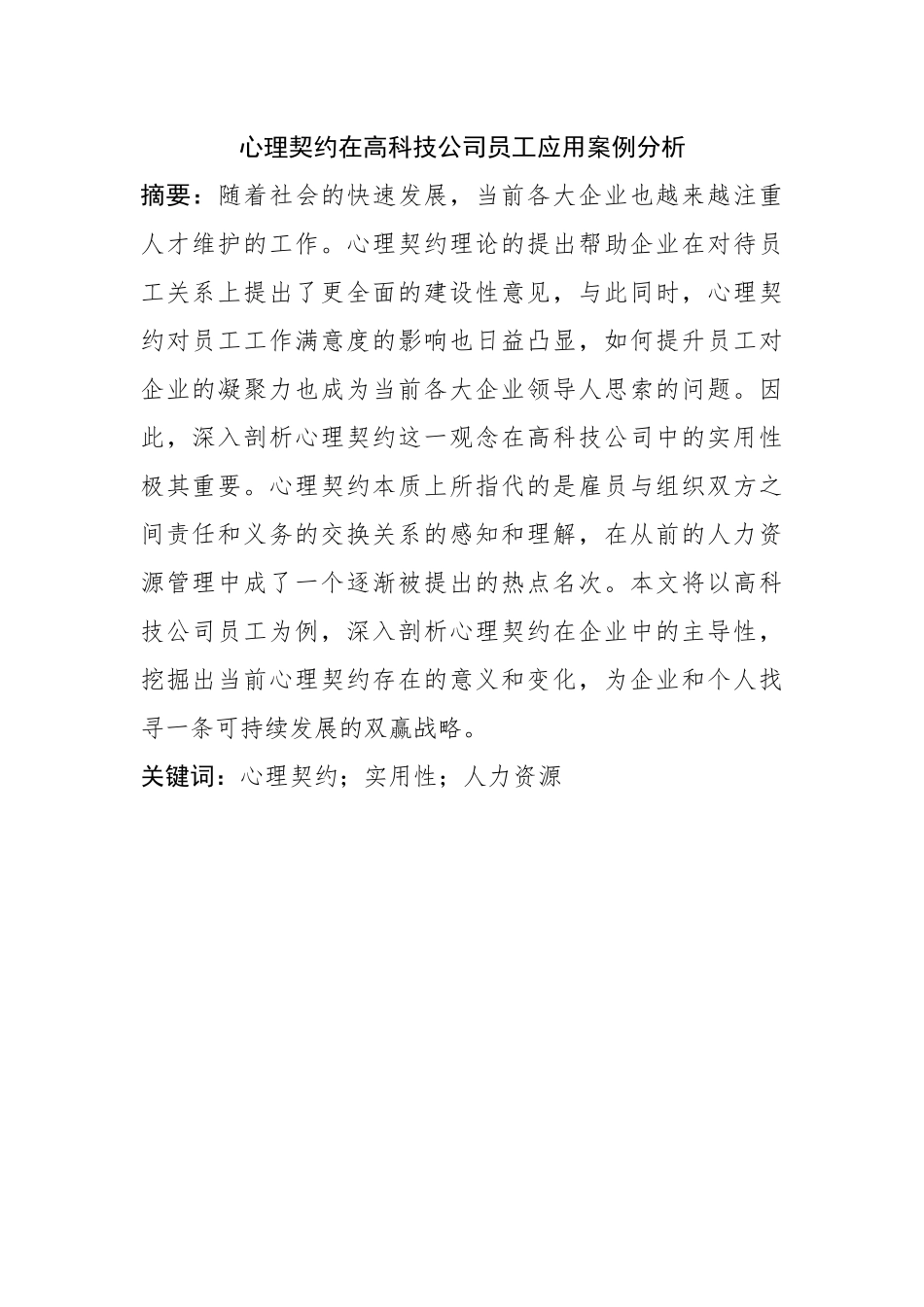 心理契约在高科技公司员工应用案例分析

摘要：随着社会的快速发展，当前各大企业也越来越注重人才维护的工作。心理契约理论的提出帮助企业在对待员工关系上提出了更全面的建设性意见，与此同时，心理契约对员工工作满意度的影响也日益凸显，如何提升员工对企业的凝聚力也成为当前各大企业领导人思索的问题。因此，深入剖析心理契约这一观念在高科技公司中的实用性极其重要。心理契约本质上所指代的是雇员与组织双方之间责任和义务的交换关系的感知和理解，在从前的人力资源管理中成了一个逐渐被提出的热点名次。本文将以高科技公司员工为例，深入剖析心理契约在企业中的主导性，挖掘出当前心理契约存在的意义和变化，为企业和个人找寻一条可持续发展的双赢战略。

关键词：心理契约；实用性；人力资源